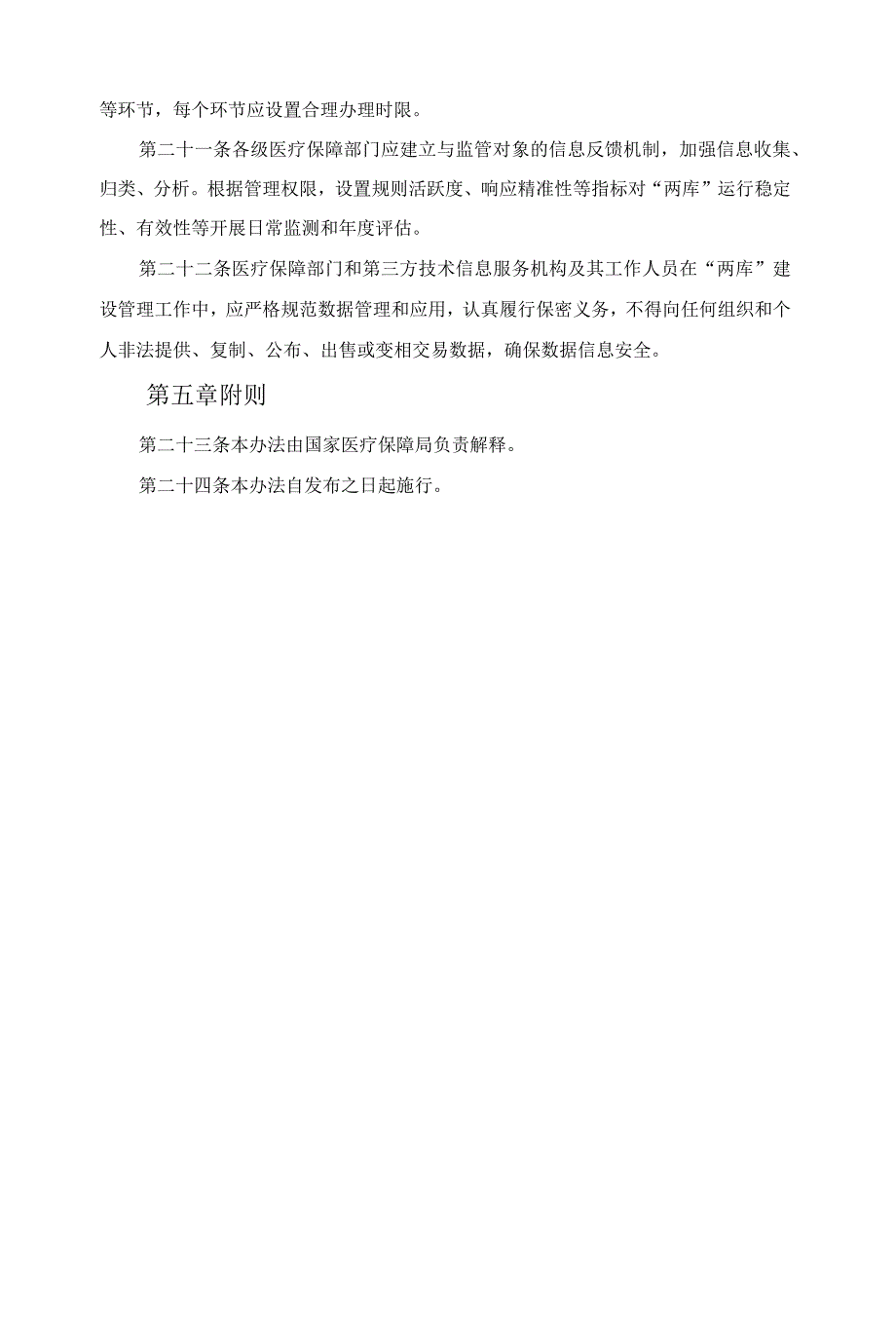 等环节，每个环节应设置合理办理时限。

第二十一条各级医疗保障部门应建立与监管对象的信息反馈机制，加强信息收集、归类、分析。根据管理权限，设置规则活跃度、响应精准性等指标对“两库”运行稳定性、有效性等开展日常监测和年度评估。

第二十二条医疗保障部门和第三方技术信息服务机构及其工作人员在“两库”建设管理工作中，应严格规范数据管理和应用，认真履行保密义务，不得向任何组织和个人非法提供、复制、公布、出售或变相交易数据，确保数据信息安全。

第五章附则

第二十三条本办法由国家医疗保障局负责解释。

第二十四条本办法自发布之日起施行。